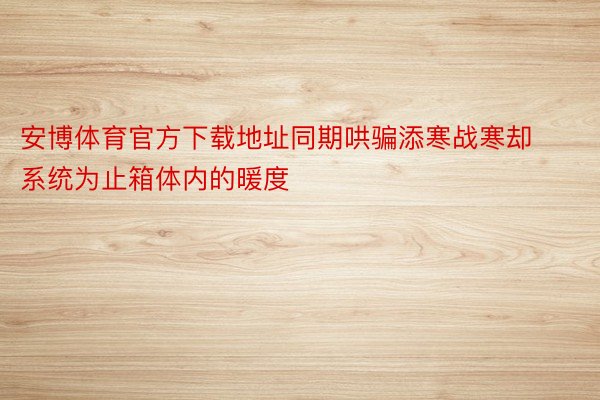 安博体育官方下载地址同期哄骗添寒战寒却系统为止箱体内的暖度